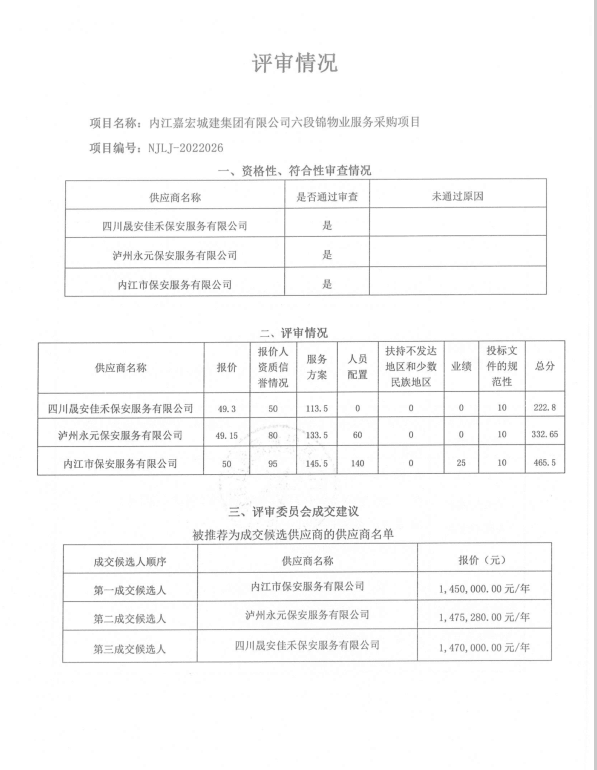 评审情况

项目名称：内江嘉宏城建集团有限公司六段锦物业服务采购项目

项目编号：NJLJ-2022026

一、资格性、符合性审查情况

| 供应商名称 | 是否通过审查 | 未通过原因 |
|---|---|---|
| 四川晟安佳禾保安服务有限公司 | 是 | |
| 泸州永元保安服务有限公司 | 是 | |
| 内江市保安服务有限公司 | 是 | |

二、评审情况

| 供应商名称 | 报价 | 报价人资质信誉情况 | 服务方案 | 人员配置 | 扶持不发达地区和少数民族地区 | 业绩 | 投标文件的规范性 | 总分 |
|---|---|---|---|---|---|---|---|---|
| 四川晟安佳禾保安服务有限公司 | 49.3 | 50 | 113.5 | 0 | 0 | 0 | 10 | 222.8 |
| 泸州永元保安服务有限公司 | 49.15 | 80 | 133.5 | 60 | 0 | 0 | 10 | 332.65 |
| 内江市保安服务有限公司 | 50 | 95 | 145.5 | 140 | 0 | 25 | 10 | 465.5 |

三、评审委员会成交建议

被推荐为成交候选供应商的供应商名单

| 成交候选人顺序 | 供应商名称 | 报价（元） |
|---|---|---|
| 第一成交候选人 | 内江市保安服务有限公司 | 1,450,000.00元/年 |
| 第二成交候选人 | 泸州永元保安服务有限公司 | 1,475,280.00元/年 |
| 第三成交候选人 | 四川晟安佳禾保安服务有限公司 | 1,470,000.00元/年 |